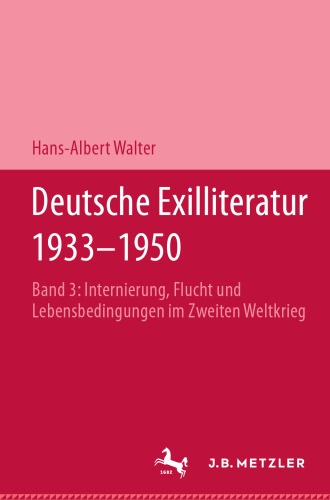 Hans-Albert Walter

Deutsche Exilliteratur 1933–1950

Band 3: Internierung, Flucht und Lebensbedingungen im Zweiten Weltkrieg

1682

J.B. METZLER